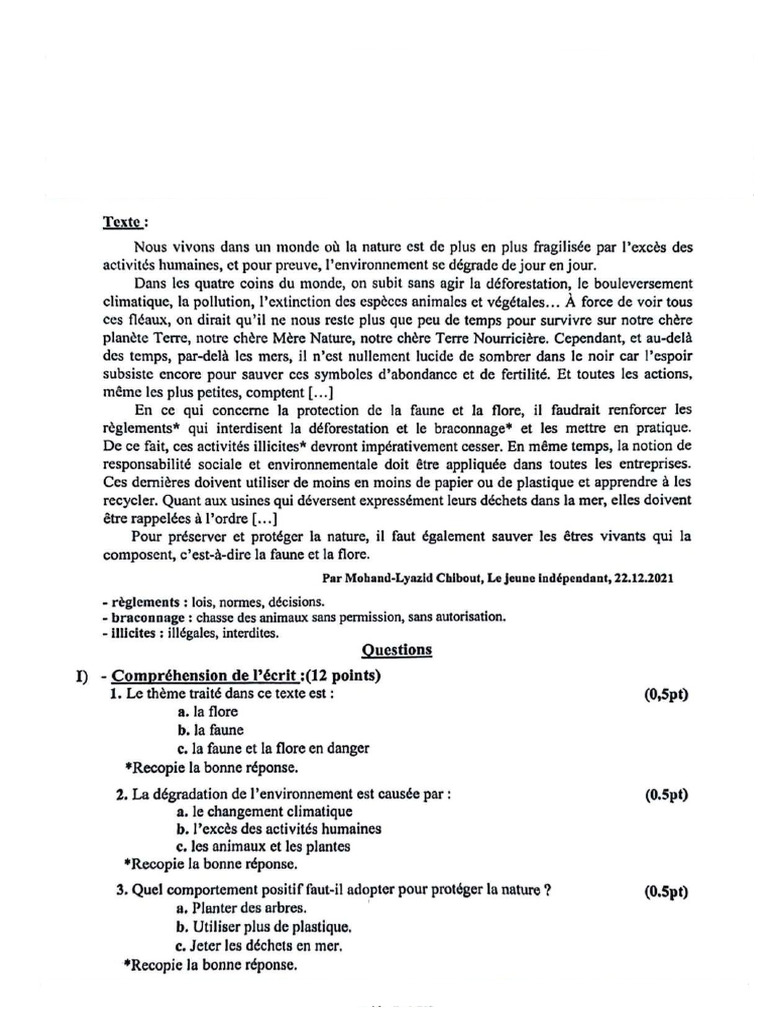 Texte :

Nous vivons dans un monde où la nature est de plus en plus fragilisée par l'excès des activités humaines, et pour preuve, l'environnement se dégrade de jour en jour.

Dans les quatre coins du monde, on subit sans agir la déforestation, le bouleversement climatique, la pollution, l'extinction des espèces animales et végétales… À force de voir tous ces fléaux, on dirait qu'il ne nous reste plus que peu de temps pour survivre sur notre chère planète Terre, notre chère Mère Nature, notre chère Terre Nourricière. Cependant, et au-delà des temps, par-delà les mers, il n'est nullement lucide de sombrer dans le noir car l'espoir subsiste encore pour sauver ces symboles d'abondance et de fertilité. Et toutes les actions, même les plus petites, comptent […]

En ce qui concerne la protection de la faune et la flore, il faudrait renforcer les règlements* qui interdisent la déforestation et le braconnage* et les mettre en pratique. De ce fait, ces activités illicites* devront impérativement cesser. En même temps, la notion de responsabilité sociale et environnementale doit être appliquée dans toutes les entreprises. Ces dernières doivent utiliser de moins en moins de papier ou de plastique et apprendre à les recycler. Quant aux usines qui déversent expressément leurs déchets dans la mer, elles doivent être rappelées à l'ordre […]

Pour préserver et protéger la nature, il faut également sauver les êtres vivants qui la composent, c'est-à-dire la faune et la flore.

Par Mohand-Lyazid Chibout, Le jeune indépendant, 22.12.2021

- règlements : lois, normes, décisions.
- braconnage : chasse des animaux sans permission, sans autorisation.
- illicites : illégales, interdites.

Questions

I) - Compréhension de l'écrit :(12 points)

1. Le thème traité dans ce texte est : (0,5pt)
a. la flore
b. la faune
c. la faune et la flore en danger
*Recopie la bonne réponse.

2. La dégradation de l'environnement est causée par : (0.5pt)
a. le changement climatique
b. l'excès des activités humaines
c. les animaux et les plantes
*Recopie la bonne réponse.

3. Quel comportement positif faut-il adopter pour protéger la nature ? (0.5pt)
a. Planter des arbres.
b. Utiliser plus de plastique.
c. Jeter les déchets en mer.
*Recopie la bonne réponse.